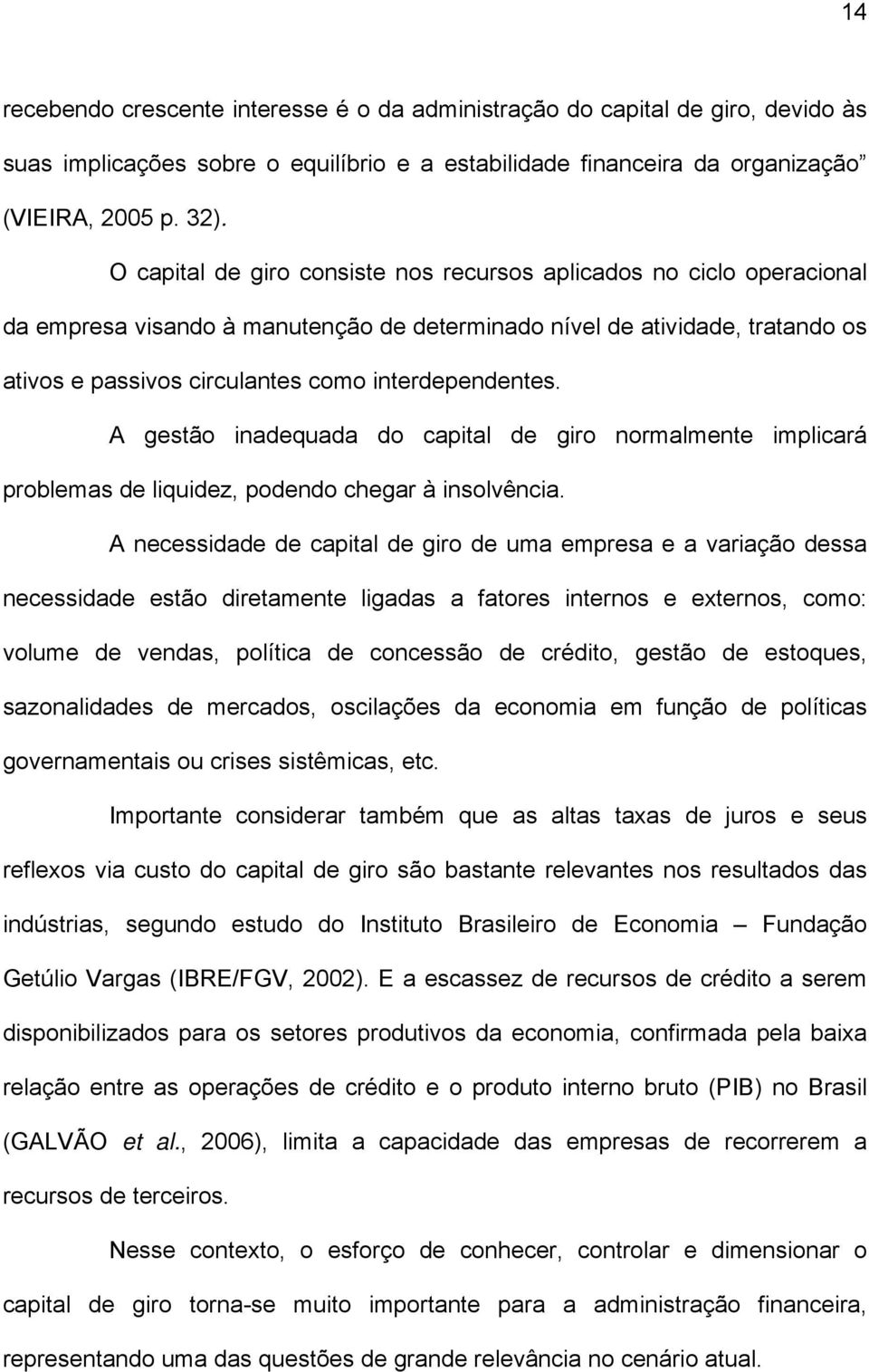 14

recebendo crescente interesse é o da administração do capital de giro, devido às suas implicações sobre o equilíbrio e a estabilidade financeira da organização” (VIEIRA, 2005 p. 32).

O capital de giro consiste nos recursos aplicados no ciclo operacional da empresa visando à manutenção de determinado nível de atividade, tratando os ativos e passivos circulantes como interdependentes.

A gestão inadequada do capital de giro normalmente implicará problemas de liquidez, podendo chegar à insolvência.

A necessidade de capital de giro de uma empresa e a variação dessa necessidade estão diretamente ligadas a fatores internos e externos, como: volume de vendas, política de concessão de crédito, gestão de estoques, sazonalidades de mercados, oscilações da economia em função de políticas governamentais ou crises sistêmicas, etc.

Importante considerar também que as altas taxas de juros e seus reflexos via custo do capital de giro são bastante relevantes nos resultados das indústrias, segundo estudo do Instituto Brasileiro de Economia – Fundação Getúlio Vargas (IBRE/FGV, 2002). E a escassez de recursos de crédito a serem disponibilizados para os setores produtivos da economia, confirmada pela baixa relação entre as operações de crédito e o produto interno bruto (PIB) no Brasil (GALVÃO et al., 2006), limita a capacidade das empresas de recorrerem a recursos de terceiros.

Nesse contexto, o esforço de conhecer, controlar e dimensionar o capital de giro torna-se muito importante para a administração financeira, representando uma das questões de grande relevância no cenário atual.